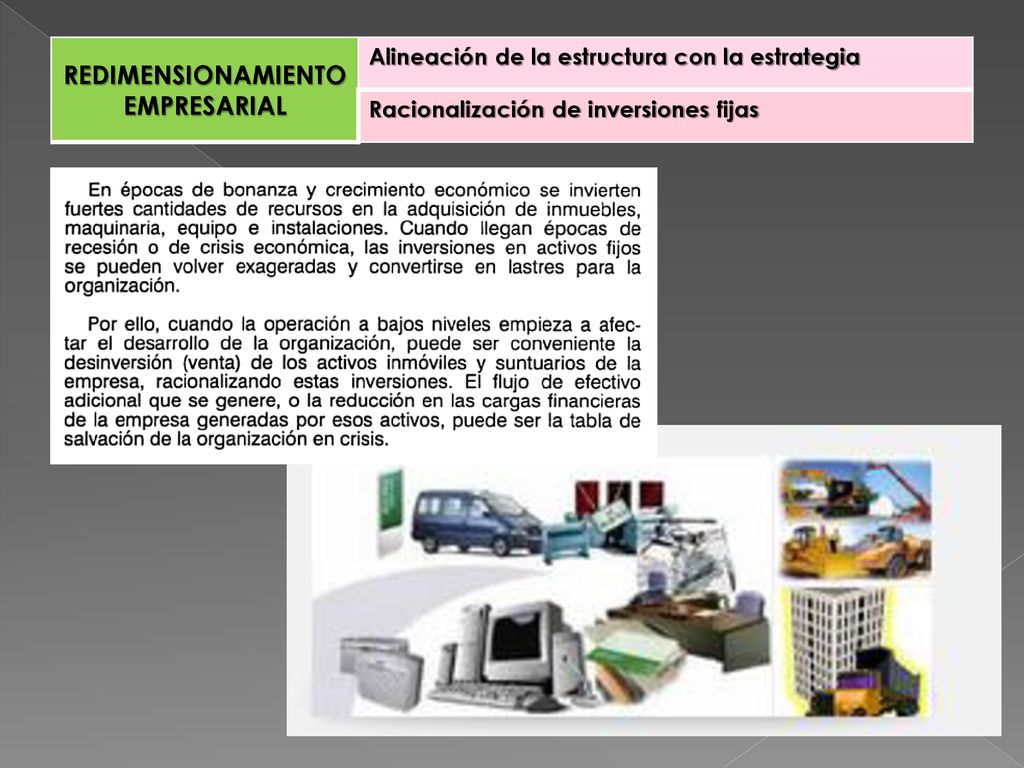 REDIMENSIONAMIENTO EMPRESARIAL

Alineación de la estructura con la estrategia

Racionalización de inversiones fijas

En épocas de bonanza y crecimiento económico se invierten fuertes cantidades de recursos en la adquisición de inmuebles, maquinaria, equipo e instalaciones. Cuando llegan épocas de recesión o de crisis económica, las inversiones en activos fijos se pueden volver exageradas y convertirse en lastres para la organización.

Por ello, cuando la operación a bajos niveles empieza a afectar el desarrollo de la organización, puede ser conveniente la desinversión (venta) de los activos inmóviles y suntuarios de la empresa, racionalizando estas inversiones. El flujo de efectivo adicional que se genere, o la reducción en las cargas financieras de la empresa generadas por esos activos, puede ser la tabla de salvación de la organización en crisis.